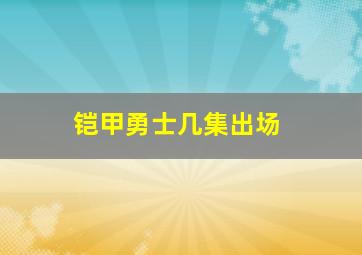 铠甲勇士几集出场